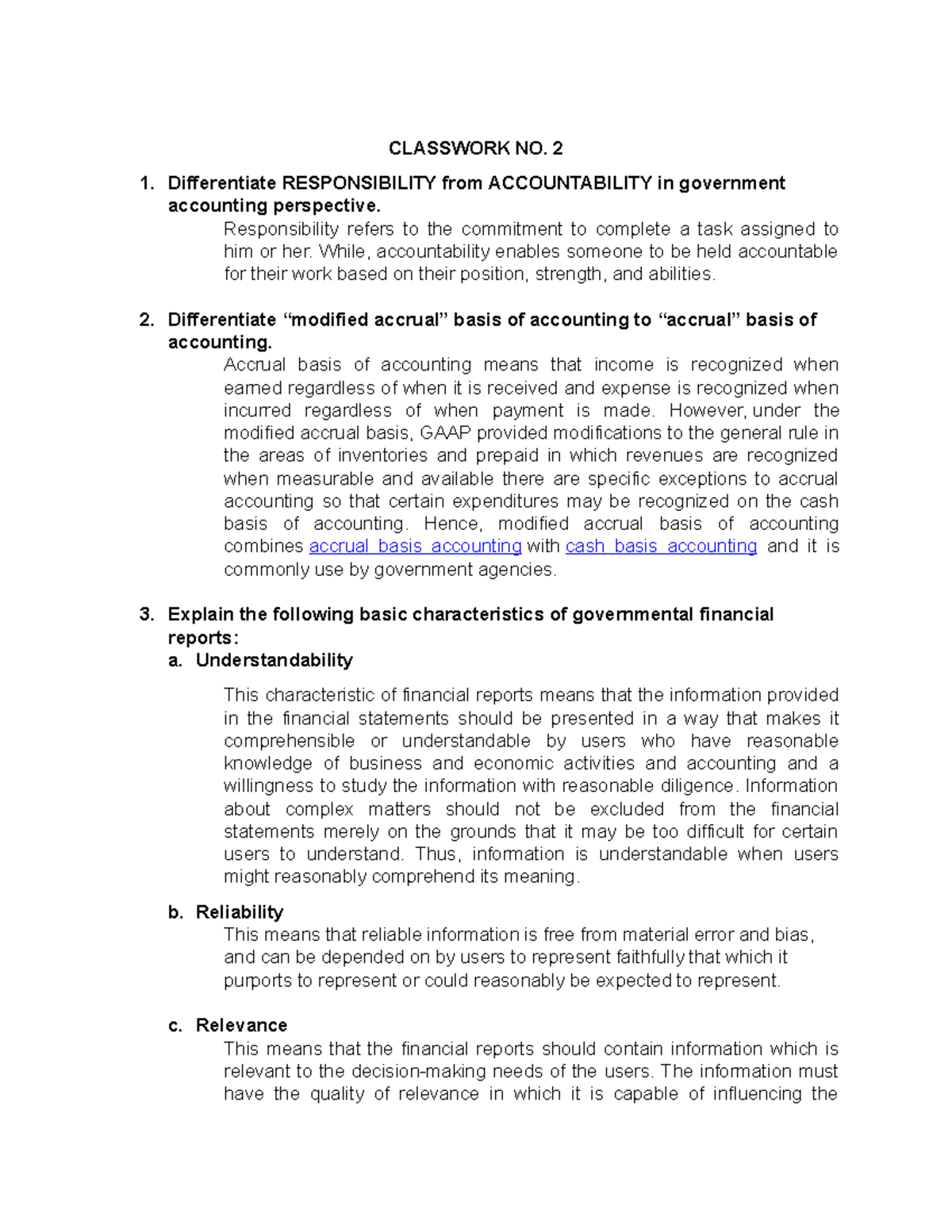 CLASSWORK NO. 2

1. Differentiate RESPONSIBILITY from ACCOUNTABILITY in government accounting perspective.

Responsibility refers to the commitment to complete a task assigned to him or her. While, accountability enables someone to be held accountable for their work based on their position, strength, and abilities.

2. Differentiate "modified accrual" basis of accounting to "accrual" basis of accounting.

Accrual basis of accounting means that income is recognized when earned regardless of when it is received and expense is recognized when incurred regardless of when payment is made. However, under the modified accrual basis, GAAP provided modifications to the general rule in the areas of inventories and prepaid in which revenues are recognized when measurable and available there are specific exceptions to accrual accounting so that certain expenditures may be recognized on the cash basis of accounting. Hence, modified accrual basis of accounting combines accrual basis accounting with cash basis accounting and it is commonly use by government agencies.

3. Explain the following basic characteristics of governmental financial reports:

a. Understandability

This characteristic of financial reports means that the information provided in the financial statements should be presented in a way that makes it comprehensible or understandable by users who have reasonable knowledge of business and economic activities and accounting and a willingness to study the information with reasonable diligence. Information about complex matters should not be excluded from the financial statements merely on the grounds that it may be too difficult for certain users to understand. Thus, information is understandable when users might reasonably comprehend its meaning.

b. Reliability

This means that reliable information is free from material error and bias, and can be depended on by users to represent faithfully that which it purports to represent or could reasonably be expected to represent.

c. Relevance

This means that the financial reports should contain information which is relevant to the decision-making needs of the users. The information must have the quality of relevance in which it is capable of influencing the